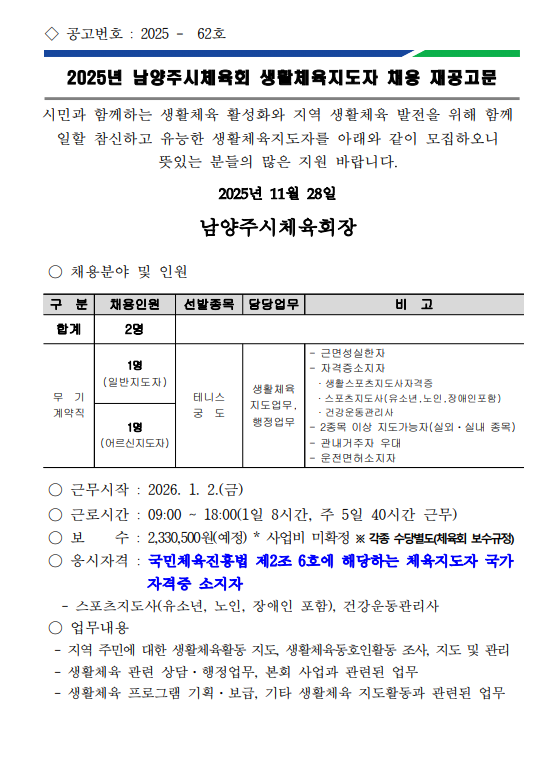 ◇ 공고번호 : 2025 - 62호

2025년 남양주시체육회 생활체육지도자 채용 재공고문

시민과 함께하는 생활체육 활성화와 지역 생활체육 발전을 위해 함께 일할 참신하고 유능한 생활체육지도자를 아래와 같이 모집하오니 뜻있는 분들의 많은 지원 바랍니다.

2025년 11월 28일

남양주시체육회장

○ 채용분야 및 인원

| 구 분 | 채용인원 | 선발종목 | 담당업무 | 비 고 |
|---|---|---|---|---|
| 합계 | 2명 | | | |
| 무 기 계약직 | 1명 (일반지도자) | 테니스 궁 도 | 생활체육 지도업무, 행정업무 | - 근면성실한자 - 자격증소지자 · 생활스포츠지도사자격증 · 스포츠지도사(유소년,노인,장애인포함) · 건강운동관리사 - 2종목 이상 지도가능자(실외·실내 종목) - 관내거주자 우대 - 운전면허소지자 |
| | 1명 (어르신지도자) | | | |

○ 근무시작 : 2026. 1. 2.(금)
○ 근로시간 : 09:00 ~ 18:00(1일 8시간, 주 5일 40시간 근무)
○ 보 수 : 2,330,500원(예정) * 사업비 미확정 ※ 각종 수당별도(체육회 보수규정)
○ 응시자격 : 국민체육진흥법 제2조 6호에 해당하는 체육지도자 국가 자격증 소지자
- 스포츠지도사(유소년, 노인, 장애인 포함), 건강운동관리사
○ 업무내용
- 지역 주민에 대한 생활체육활동 지도, 생활체육동호인활동 조사, 지도 및 관리
- 생활체육 관련 상담·행정업무, 본회 사업과 관련된 업무
- 생활체육 프로그램 기획·보급, 기타 생활체육 지도활동과 관련된 업무